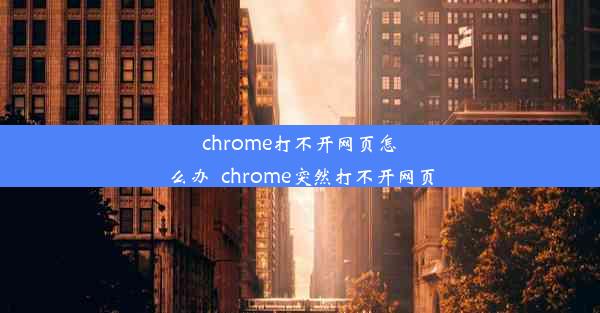 chrome打不开网页怎么办 chrome突然打不开网页